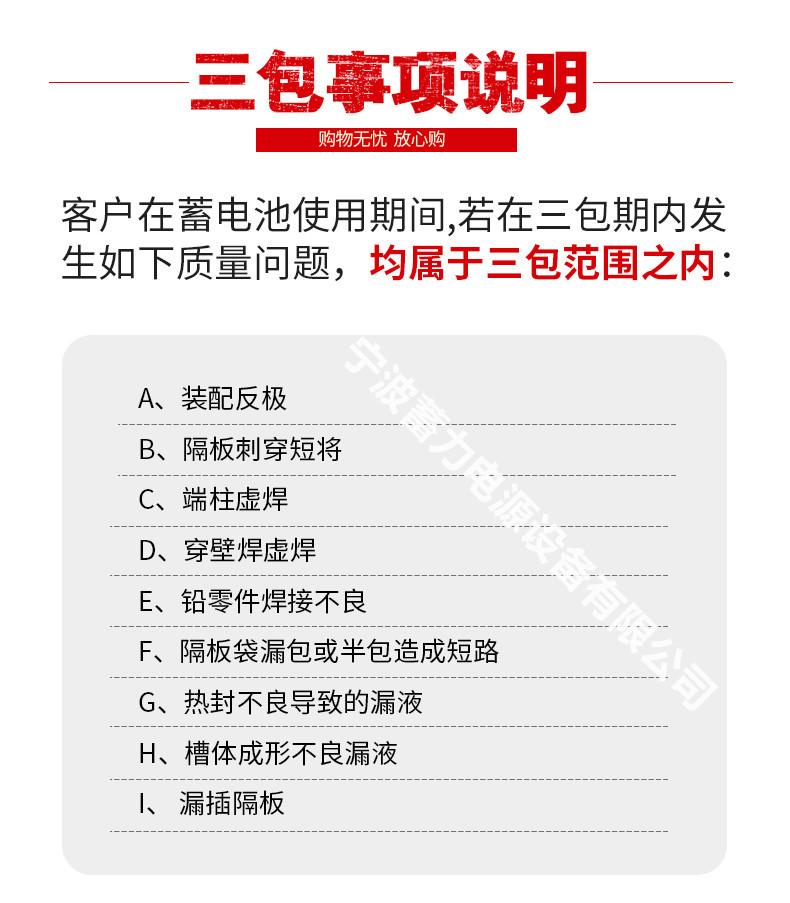 三包事项说明

购物无忧 放心购

客户在蓄电池使用期间,若在三包期内发生如下质量问题，均属于三包范围之内：

A、装配反极

B、隔板刺穿短将

C、端柱虚焊

D、穿壁焊虚焊

E、铅零件焊接不良

F、隔板袋漏包或半包造成短路

G、热封不良导致的漏液

H、槽体成形不良漏液

I、 漏插隔板

宁波蓄力电源设备有限公司